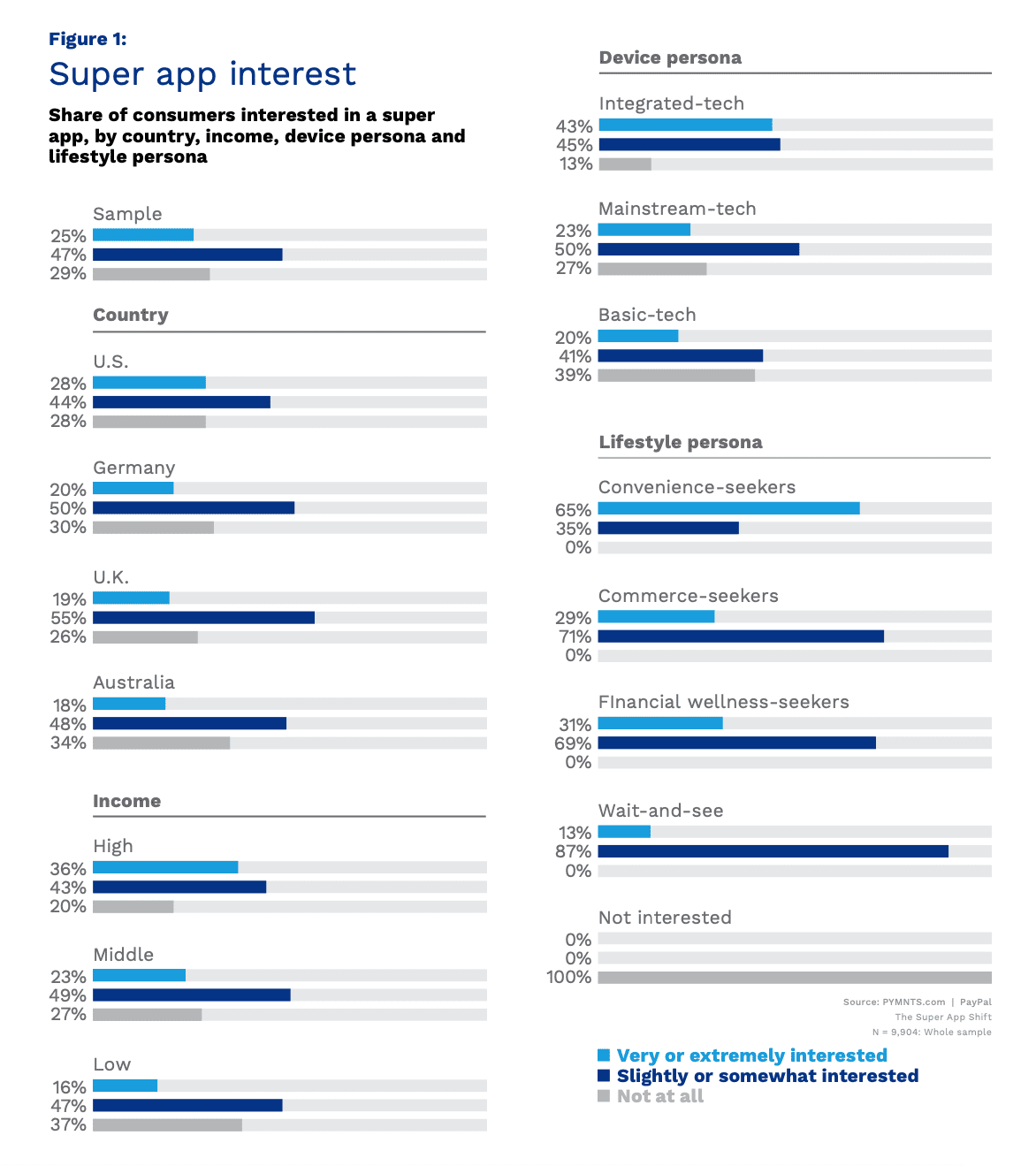 Figure 1:
Super app interest

Share of consumers interested in a super app, by country, income, device persona and lifestyle persona

Sample
25%
47%
29%

Country

U.S.
28%
44%
28%

Germany
20%
50%
30%

U.K.
19%
55%
26%

Australia
18%
48%
34%

Income

High
36%
43%
20%

Middle
23%
49%
27%

Low
16%
47%
37%

Device persona

Integrated-tech
43%
45%
13%

Mainstream-tech
23%
50%
27%

Basic-tech
20%
41%
39%

Lifestyle persona

Convenience-seekers
65%
35%
0%

Commerce-seekers
29%
71%
0%

FInancial wellness-seekers
31%
69%
0%

Wait-and-see
13%
87%
0%

Not interested
0%
0%
100%

Source: PYMNTS.com | PayPal
The Super App Shift
N = 9,904: Whole sample

Very or extremely interested
Slightly or somewhat interested
Not at all